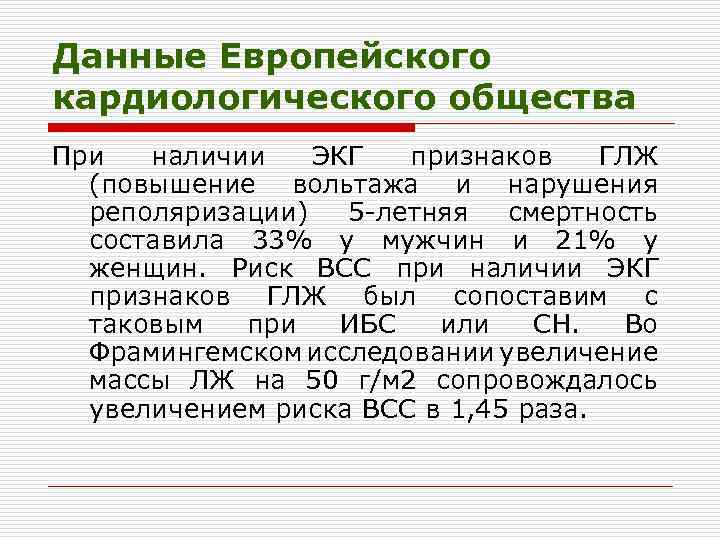 Данные Европейского кардиологического общества

При наличии ЭКГ признаков ГЛЖ (повышение вольтажа и нарушения реполяризации) 5-летняя смертность составила 33% у мужчин и 21% у женщин. Риск ВСС при наличии ЭКГ признаков ГЛЖ был сопоставим с таковым при ИБС или СН. Во Фрамингемском исследовании увеличение массы ЛЖ на 50 г/м2 сопровождалось увеличением риска ВСС в 1,45 раза.